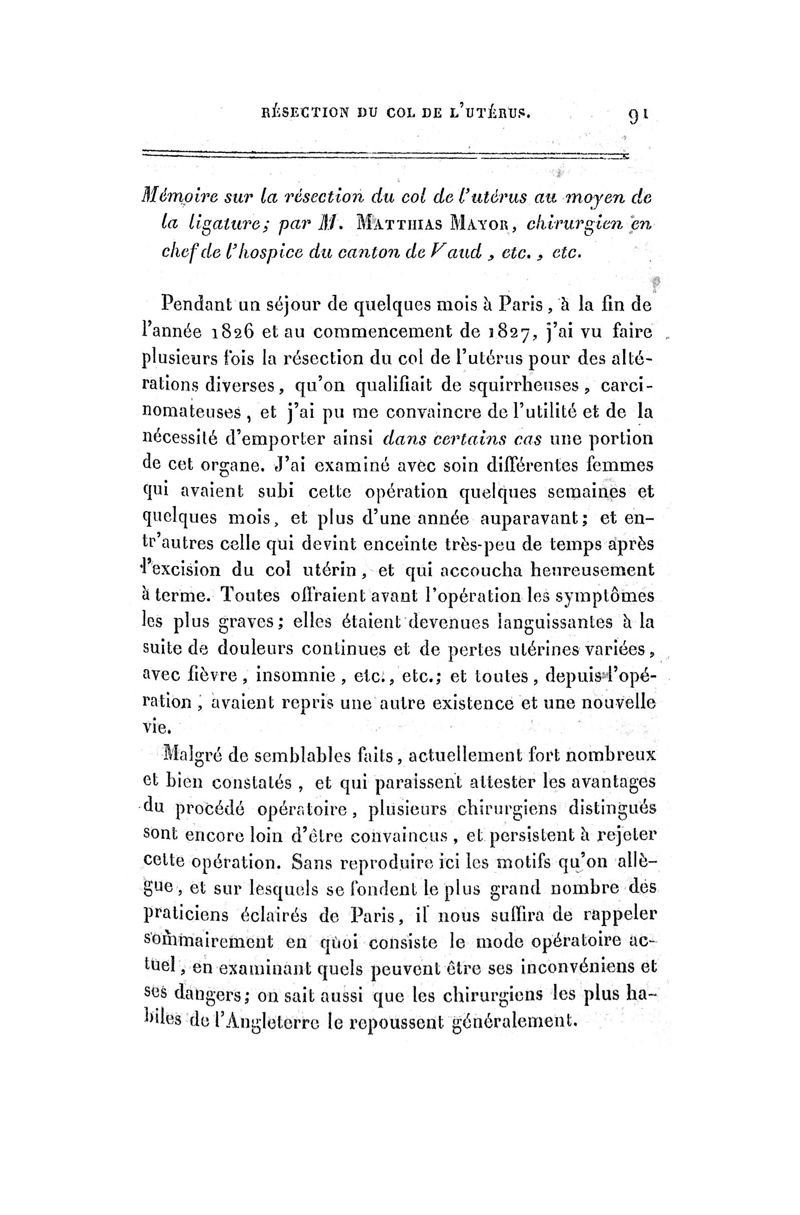 RÉSECTION DU COL DE L'UTÉRUS. 91

Mémoire sur la résection du col de l'utérus au moyen de la ligature; par M. Matthias Mayor, chirurgien en chef de l'hospice du canton de Vaud, etc., etc.

Pendant un séjour de quelques mois à Paris, à la fin de l'année 1826 et au commencement de 1827, j'ai vu faire plusieurs fois la résection du col de l'utérus pour des altérations diverses, qu'on qualifiait de squirrheuses, carcinomateuses, et j'ai pu me convaincre de l'utilité et de la nécessité d'emporter ainsi dans certains cas une portion de cet organe. J'ai examiné avec soin différentes femmes qui avaient subi cette opération quelques semaines et quelques mois, et plus d'une année auparavant; et entr'autres celle qui devint enceinte très-peu de temps après l'excision du col utérin, et qui accoucha heureusement à terme. Toutes offraient avant l'opération les symptômes les plus graves; elles étaient devenues languissantes à la suite de douleurs continues et de pertes utérines variées, avec fièvre, insomnie, etc., etc.; et toutes, depuis l'opération, avaient repris une autre existence et une nouvelle vie.

Malgré de semblables faits, actuellement fort nombreux et bien constatés, et qui paraissent attester les avantages du procédé opératoire, plusieurs chirurgiens distingués sont encore loin d'être convaincus, et persistent à rejeter cette opération. Sans reproduire ici les motifs qu'on allègue, et sur lesquels se fondent le plus grand nombre des praticiens éclairés de Paris, il nous suffira de rappeler sommairement en quoi consiste le mode opératoire actuel, en examinant quels peuvent être ses inconvéniens et ses dangers; on sait aussi que les chirurgiens les plus habiles de l'Angleterre le repoussent généralement.